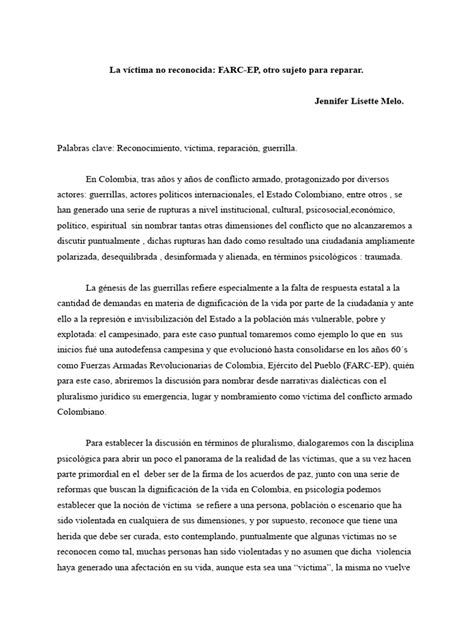 La víctima no reconocida: FARC-EP, otro sujeto para reparar.

Jennifer Lisette Melo.

Palabras clave: Reconocimiento, víctima, reparación, guerrilla.

En Colombia, tras años y años de conflicto armado, protagonizado por diversos actores: guerrillas, actores políticos internacionales, el Estado Colombiano, entre otros , se han generado una serie de rupturas a nivel institucional, cultural, psicosocial,económico, político, espiritual sin nombrar tantas otras dimensiones del conflicto que no alcanzaremos a discutir puntualmente , dichas rupturas han dado como resultado una ciudadanía ampliamente polarizada, desequilibrada , desinformada y alienada, en términos psicológicos : traumada.

La génesis de las guerrillas refiere especialmente a la falta de respuesta estatal a la cantidad de demandas en materia de dignificación de la vida por parte de la ciudadanía y ante ello a la represión e invisibilización del Estado a la población más vulnerable, pobre y explotada: el campesinado, para este caso puntual tomaremos como ejemplo lo que en sus inicios fué una autodefensa campesina y que evolucionó hasta consolidarse en los años 60´s como Fuerzas Armadas Revolucionarias de Colombia, Ejército del Pueblo (FARC-EP), quién para este caso, abriremos la discusión para nombrar desde narrativas dialécticas con el pluralismo jurídico su emergencia, lugar y nombramiento como víctima del conflicto armado Colombiano.

Para establecer la discusión en términos de pluralismo, dialogaremos con la disciplina psicológica para abrir un poco el panorama de la realidad de las víctimas, que a su vez hacen parte primordial en el deber ser de la firma de los acuerdos de paz, junto con una serie de reformas que buscan la dignificación de la vida en Colombia, en psicología podemos establecer que la noción de víctima se refiere a una persona, población o escenario que ha sido violentada en cualquiera de sus dimensiones, y por supuesto, reconoce que tiene una herida que debe ser curada, esto contemplando, puntualmente que algunas víctimas no se reconocen como tal, muchas personas han sido violentadas y no asumen que dicha violencia haya generado una afectación en su vida, aunque esta sea una "víctima", la misma no vuelve